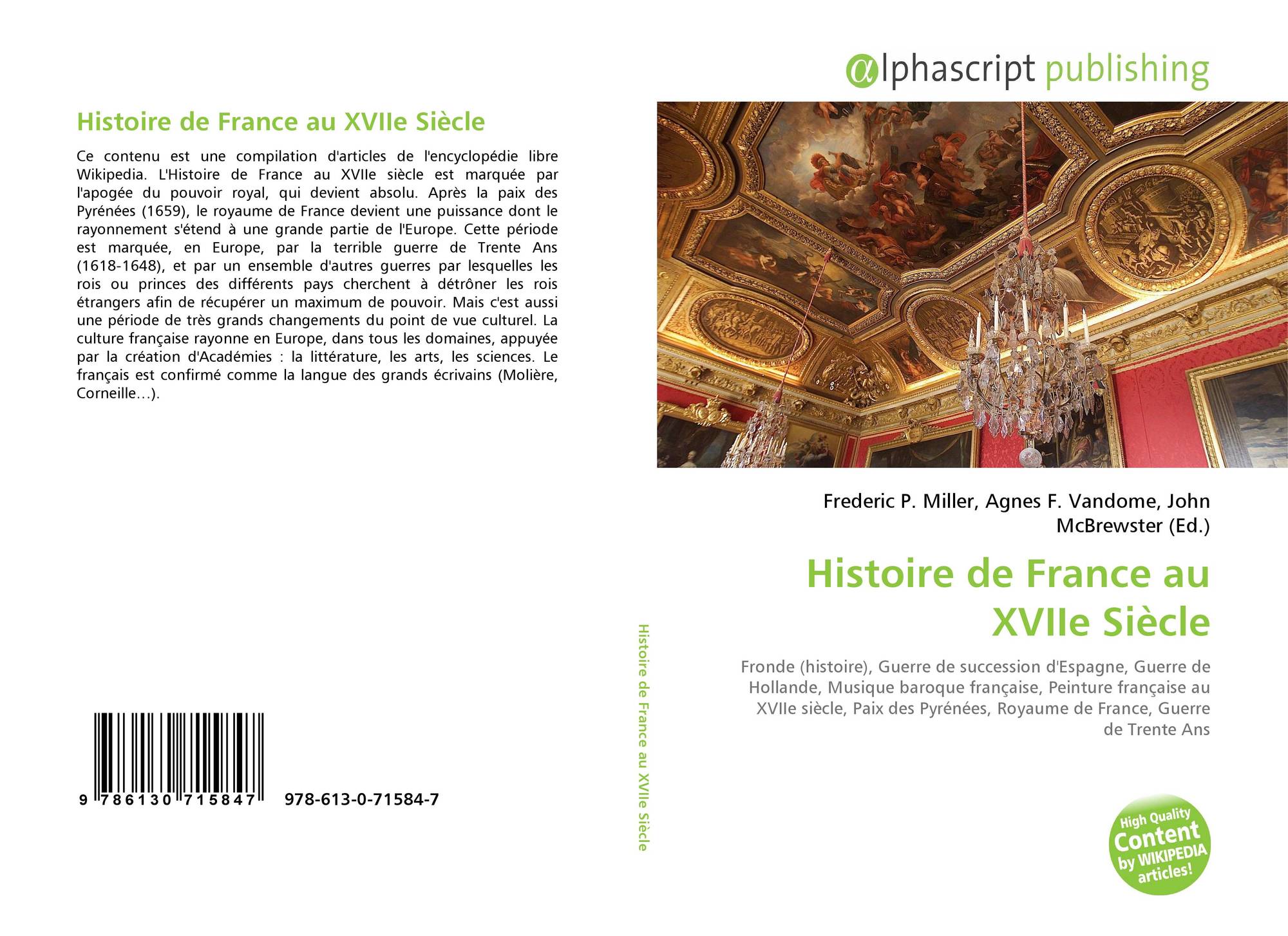 Histoire de France au XVIIe Siècle

Ce contenu est une compilation d'articles de l'encyclopédie libre Wikipedia. L'Histoire de France au XVIIe siècle est marquée par l'apogée du pouvoir royal, qui devient absolu. Après la paix des Pyrénées (1659), le royaume de France devient une puissance dont le rayonnement s'étend à une grande partie de l'Europe. Cette période est marquée, en Europe, par la terrible guerre de Trente Ans (1618-1648), et par un ensemble d'autres guerres par lesquelles les rois ou princes des différents pays cherchent à détrôner les rois étrangers afin de récupérer un maximum de pouvoir. Mais c'est aussi une période de très grands changements du point de vue culturel. La culture française rayonne en Europe, dans tous les domaines, appuyée par la création d'Académies : la littérature, les arts, les sciences. Le français est confirmé comme la langue des grands écrivains (Molière, Corneille…).

9 786130 715847

978-613-0-71584-7

Histoire de France au XVIIe Siècle

αlphascript publishing

Frederic P. Miller, Agnes F. Vandome, John McBrewster (Ed.)

Histoire de France au XVIIe Siècle

Fronde (histoire), Guerre de succession d'Espagne, Guerre de Hollande, Musique baroque française, Peinture française au XVIIe siècle, Paix des Pyrénées, Royaume de France, Guerre de Trente Ans

High Quality Content by WIKIPEDIA articles!